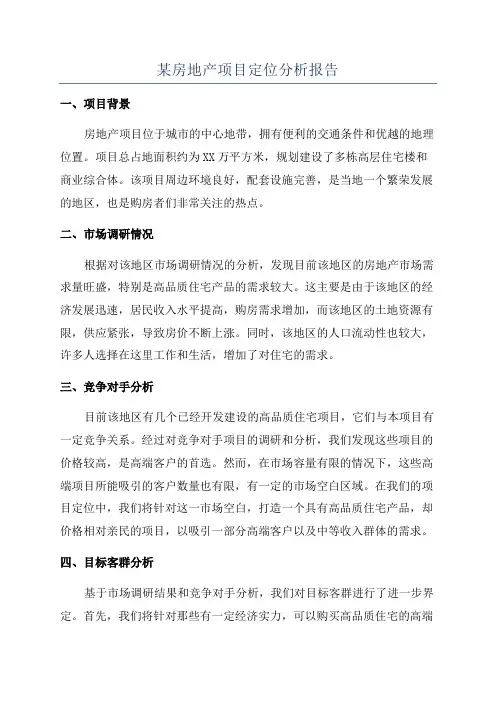 某房地产项目定位分析报告

一、项目背景

房地产项目位于城市的中心地带，拥有便利的交通条件和优越的地理位置。项目总占地面积约为XX万平方米，规划建设了多栋高层住宅楼和商业综合体。该项目周边环境良好，配套设施完善，是当地一个繁荣发展的地区，也是购房者们非常关注的热点。

二、市场调研情况

根据对该地区市场调研情况的分析，发现目前该地区的房地产市场需求量旺盛，特别是高品质住宅产品的需求较大。这主要是由于该地区的经济发展迅速，居民收入水平提高，购房需求增加，而该地区的土地资源有限，供应紧张，导致房价不断上涨。同时，该地区的人口流动性也较大，许多人选择在这里工作和生活，增加了对住宅的需求。

三、竞争对手分析

目前该地区有几个已经开发建设的高品质住宅项目，它们与本项目有一定竞争关系。经过对竞争对手项目的调研和分析，我们发现这些项目的价格较高，是高端客户的首选。然而，在市场容量有限的情况下，这些高端项目所能吸引的客户数量也有限，有一定的市场空白区域。在我们的项目定位中，我们将针对这一市场空白，打造一个具有高品质住宅产品，却价格相对亲民的项目，以吸引一部分高端客户以及中等收入群体的需求。

四、目标客群分析

基于市场调研结果和竞争对手分析，我们对目标客群进行了进一步界定。首先，我们将针对那些有一定经济实力，可以购买高品质住宅的高端